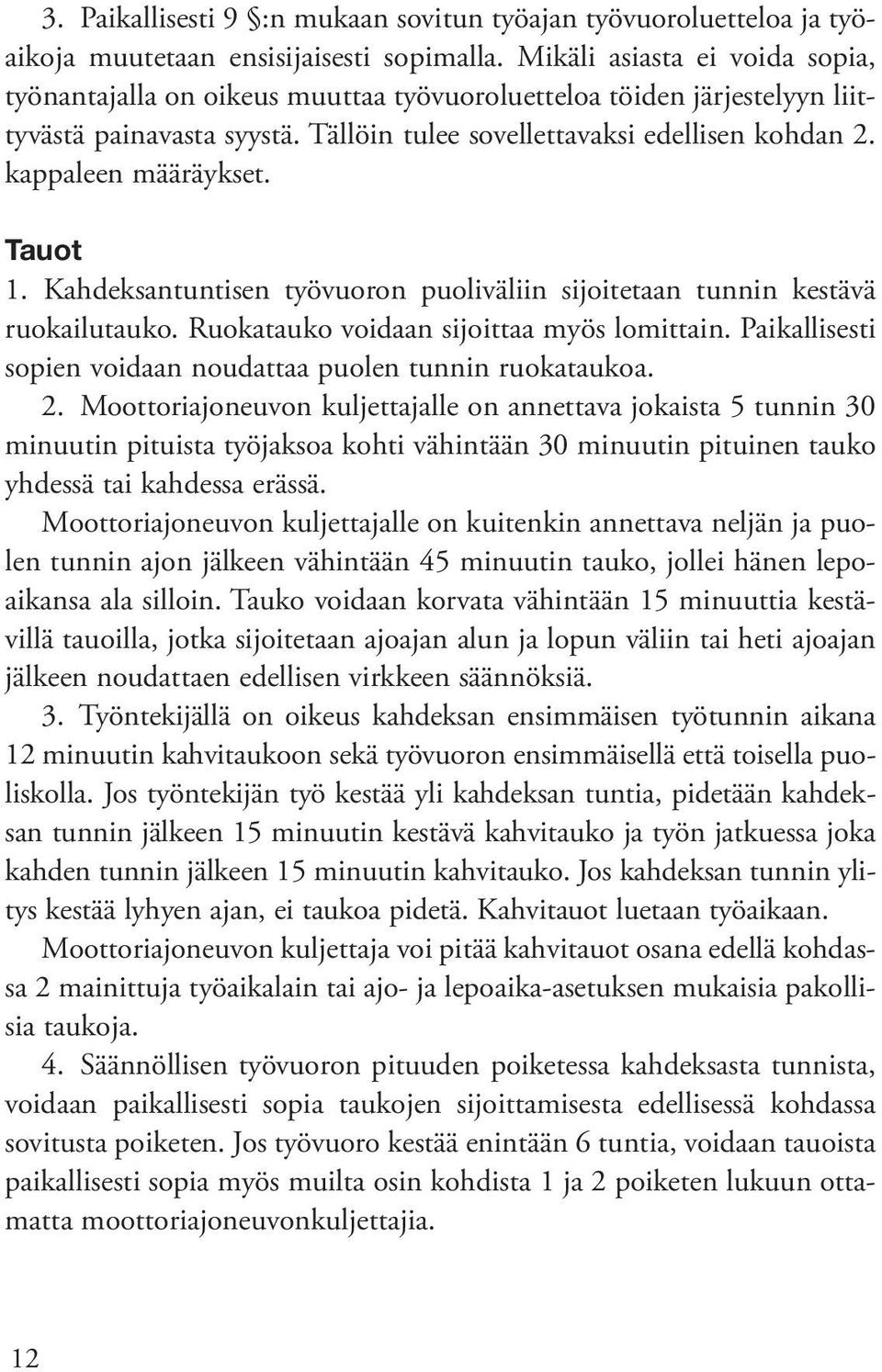 3. Paikallisesti 9 §:n mukaan sovitun työajan työvuoroluetteloa ja työaikoja muutetaan ensisijaisesti sopimalla. Mikäli asiasta ei voida sopia, työnantajalla on oikeus muuttaa työvuoroluetteloa töiden järjestelyyn liittyvästä painavasta syystä. Tällöin tulee sovellettavaksi edellisen kohdan 2. kappaleen määräykset.

Tauot

1. Kahdeksantuntisen työvuoron puoliväliin sijoitetaan tunnin kestävä ruokailutauko. Ruokatauko voidaan sijoittaa myös lomittain. Paikallisesti sopien voidaan noudattaa puolen tunnin ruokataukoa.

2. Moottoriajoneuvon kuljettajalle on annettava jokaista 5 tunnin 30 minuutin pituista työjaksoa kohti vähintään 30 minuutin pituinen tauko yhdessä tai kahdessa erässä.

Moottoriajoneuvon kuljettajalle on kuitenkin annettava neljän ja puolen tunnin ajon jälkeen vähintään 45 minuutin tauko, jollei hänen lepoaikansa ala silloin. Tauko voidaan korvata vähintään 15 minuuttia kestävillä tauoilla, jotka sijoitetaan ajoajan alun ja lopun väliin tai heti ajoajan jälkeen noudattaen edellisen virkkeen säännöksiä.

3. Työntekijällä on oikeus kahdeksan ensimmäisen työtunnin aikana 12 minuutin kahvitaukoon sekä työvuoron ensimmäisellä että toisella puoliskolla. Jos työntekijän työ kestää yli kahdeksan tuntia, pidetään kahdeksan tunnin jälkeen 15 minuutin kestävä kahvitauko ja työn jatkuessa joka kahden tunnin jälkeen 15 minuutin kahvitauko. Jos kahdeksan tunnin ylitys kestää lyhyen ajan, ei taukoa pidetä. Kahvitauot luetaan työaikaan.

Moottoriajoneuvon kuljettaja voi pitää kahvitauot osana edellä kohdassa 2 mainittuja työaikalain tai ajo- ja lepoaika-asetuksen mukaisia pakollisia taukoja.

4. Säännöllisen työvuoron pituuden poiketessa kahdeksasta tunnista, voidaan paikallisesti sopia taukojen sijoittamisesta edellisessä kohdassa sovitusta poiketen. Jos työvuoro kestää enintään 6 tuntia, voidaan tauoista paikallisesti sopia myös muilta osin kohdista 1 ja 2 poiketen lukuun ottamatta moottoriajoneuvonkuljettajia.

12